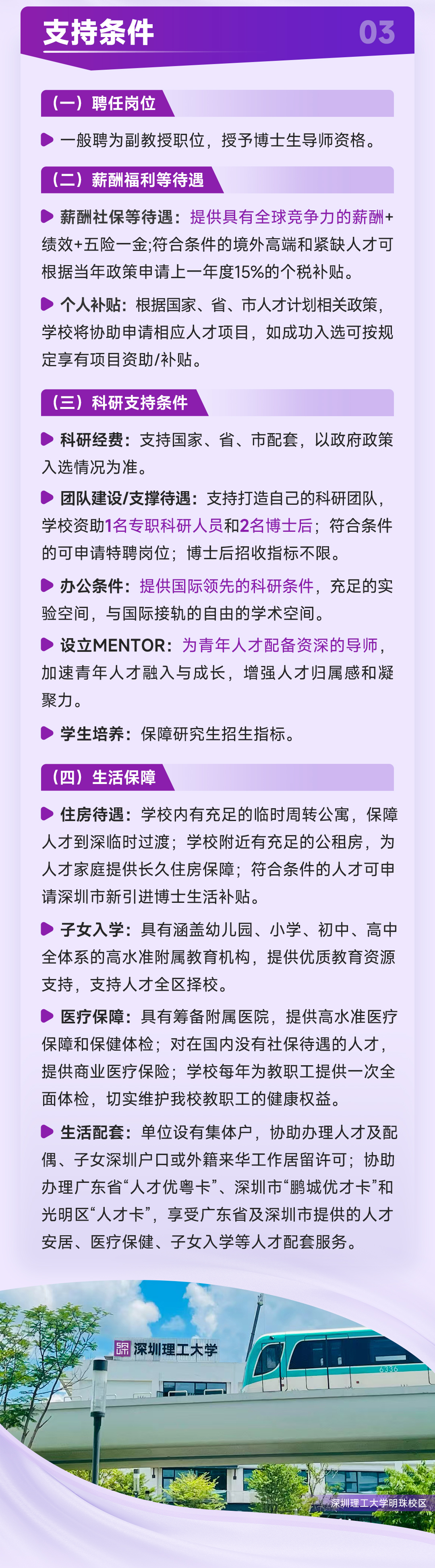 支持条件

03

（一）聘任岗位

一般聘为副教授职位，授予博士生导师资格。

（二）薪酬福利等待遇

薪酬社保等待遇：提供具有全球竞争力的薪酬+绩效+五险一金;符合条件的境外高端和紧缺人才可根据当年政策申请上一年度15%的个税补贴。

个人补贴：根据国家、省、市人才计划相关政策，学校将协助申请相应人才项目，如成功入选可按规定享有项目资助/补贴。

（三）科研支持条件

科研经费：支持国家、省、市配套，以政府政策入选情况为准。

团队建设/支撑待遇：支持打造自己的科研团队，学校资助1名专职科研人员和2名博士后；符合条件的可申请特聘岗位；博士后招收指标不限。

办公条件：提供国际领先的科研条件，充足的实验空间，与国际接轨的自由的学术空间。

设立MENTOR：为青年人才配备资深的导师，加速青年人才融入与成长，增强人才归属感和凝聚力。

学生培养：保障研究生招生指标。

（四）生活保障

住房待遇：学校内有充足的临时周转公寓，保障人才到深临时过渡；学校附近有充足的公租房，为人才家庭提供长久住房保障；符合条件的人才可申请深圳市新引进博士生活补贴。

子女入学：具有涵盖幼儿园、小学、初中、高中全体系的高水准附属教育机构，提供优质教育资源支持，支持人才全区择校。

医疗保障：具有筹备附属医院，提供高水准医疗保障和保健体检；对在国内没有社保待遇的人才，提供商业医疗保险；学校每年为教职工提供一次全面体检，切实维护我校教职工的健康权益。

生活配套：单位设有集体户，协助办理人才及配偶、子女深圳户口或外籍来华工作居留许可；协助办理广东省“人才优粤卡”、深圳市“鹏城优才卡”和光明区“人才卡”，享受广东省及深圳市提供的人才安居、医疗保健、子女入学等人才配套服务。

深圳理工大学

6336

深圳理工大学明珠校区